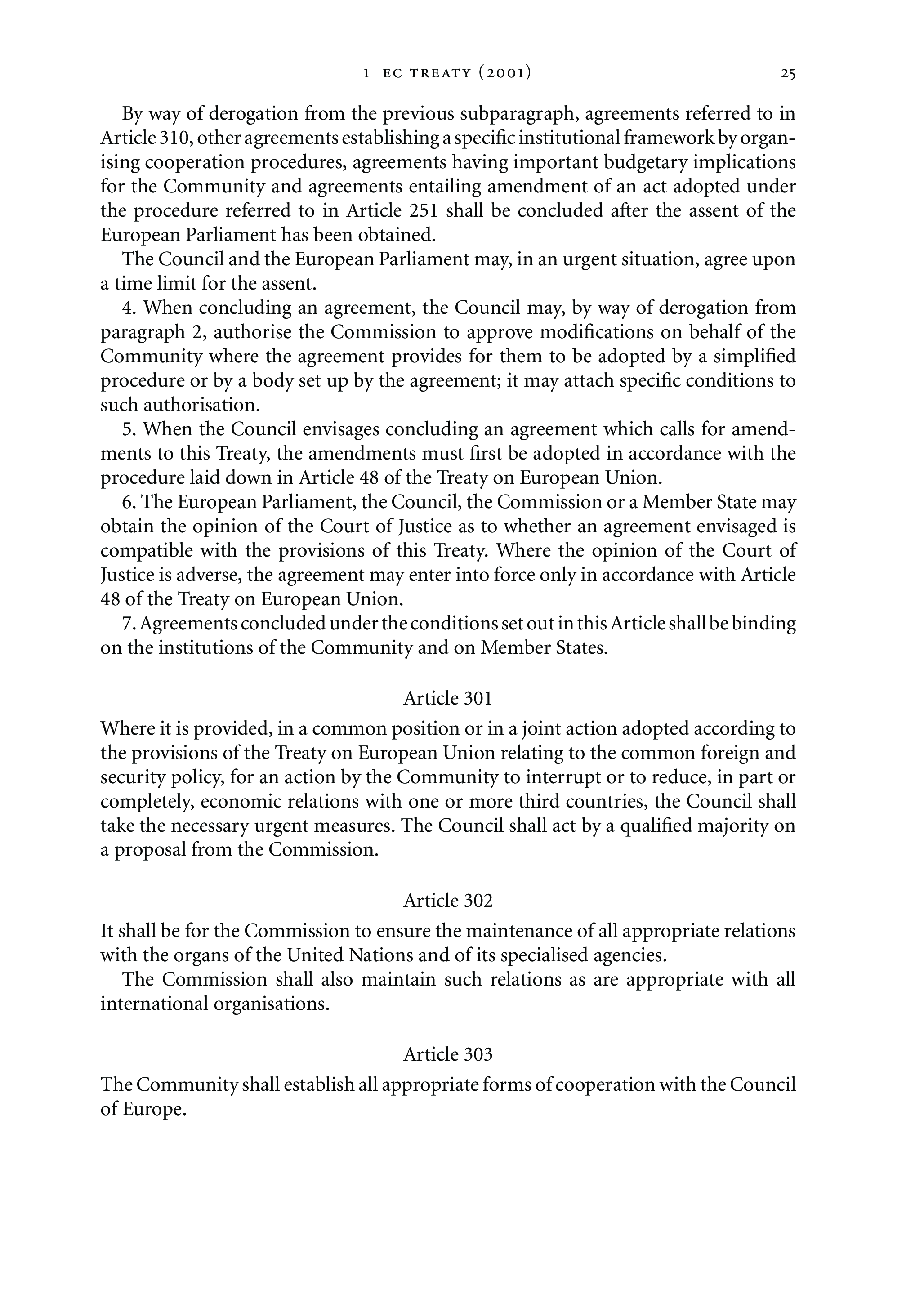 1 EC TREATY (2001) 25

By way of derogation from the previous subparagraph, agreements referred to in Article 310, other agreements establishing a specific institutional framework by organising cooperation procedures, agreements having important budgetary implications for the Community and agreements entailing amendment of an act adopted under the procedure referred to in Article 251 shall be concluded after the assent of the European Parliament has been obtained.

The Council and the European Parliament may, in an urgent situation, agree upon a time limit for the assent.

4. When concluding an agreement, the Council may, by way of derogation from paragraph 2, authorise the Commission to approve modifications on behalf of the Community where the agreement provides for them to be adopted by a simplified procedure or by a body set up by the agreement; it may attach specific conditions to such authorisation.

5. When the Council envisages concluding an agreement which calls for amendments to this Treaty, the amendments must first be adopted in accordance with the procedure laid down in Article 48 of the Treaty on European Union.

6. The European Parliament, the Council, the Commission or a Member State may obtain the opinion of the Court of Justice as to whether an agreement envisaged is compatible with the provisions of this Treaty. Where the opinion of the Court of Justice is adverse, the agreement may enter into force only in accordance with Article 48 of the Treaty on European Union.

7. Agreements concluded under the conditions set out in this Article shall be binding on the institutions of the Community and on Member States.

Article 301

Where it is provided, in a common position or in a joint action adopted according to the provisions of the Treaty on European Union relating to the common foreign and security policy, for an action by the Community to interrupt or to reduce, in part or completely, economic relations with one or more third countries, the Council shall take the necessary urgent measures. The Council shall act by a qualified majority on a proposal from the Commission.

Article 302

It shall be for the Commission to ensure the maintenance of all appropriate relations with the organs of the United Nations and of its specialised agencies.

The Commission shall also maintain such relations as are appropriate with all international organisations.

Article 303

The Community shall establish all appropriate forms of cooperation with the Council of Europe.